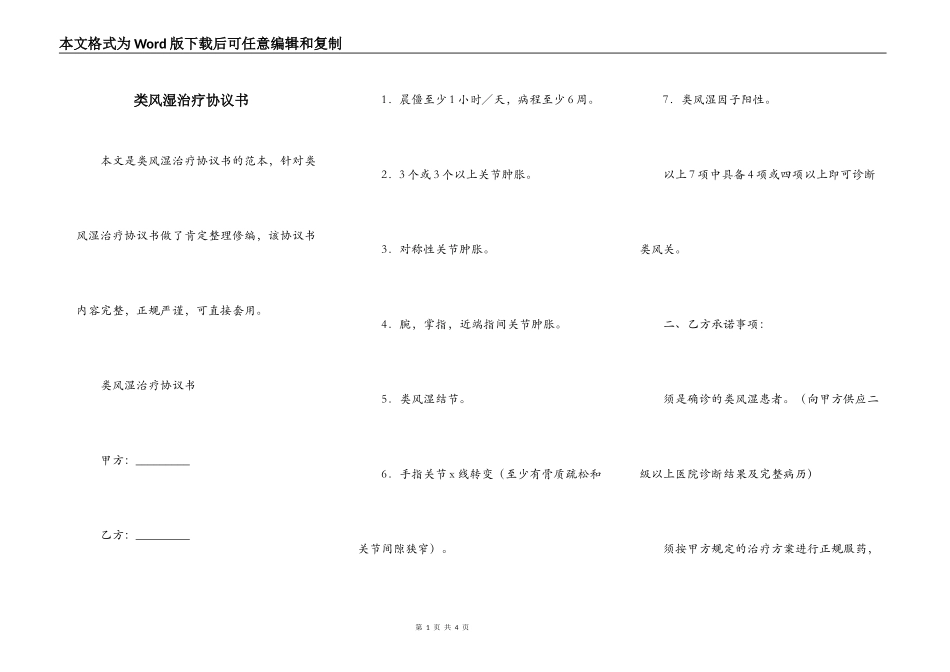 本文格式为Word版下载后可任意编辑和复制

类风湿治疗协议书

本文是类风湿治疗协议书的范本，针对类风湿治疗协议书做了肯定整理修编，该协议书内容完整，正规严谨，可直接套用。

类风湿治疗协议书

甲方：_________

乙方：_________

1．晨僵至少1小时／天，病程至少6周。

2．3个或3个以上关节肿胀。

3．对称性关节肿胀。

4．腕，掌指，近端指间关节肿胀。

5．类风湿结节。

6．手指关节x线转变（至少有骨质疏松和关节间隙狭窄）。

7．类风湿因子阳性。

以上7项中具备4项或四项以上即可诊断类风关。

二、乙方承诺事项：

须是确诊的类风湿患者。（向甲方供应二级以上医院诊断结果及完整病历）

须按甲方规定的治疗方案进行正规服药，

第 1 页 共 4 页